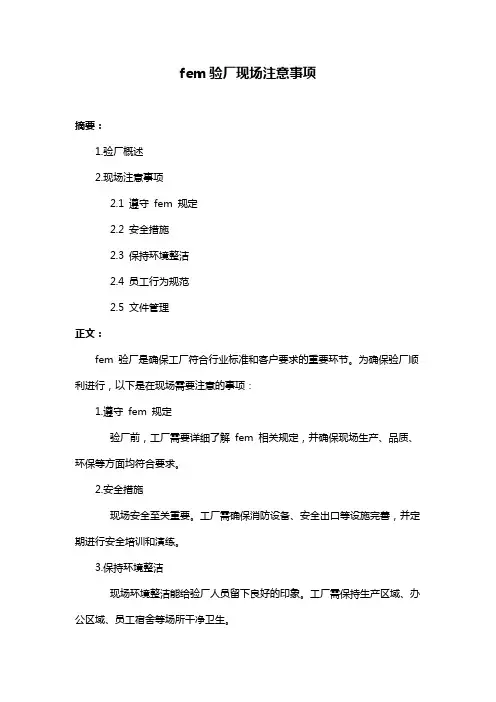 fem 验厂现场注意事项

摘要：

1.验厂概述

2.现场注意事项

2.1 遵守 fem 规定

2.2 安全措施

2.3 保持环境整洁

2.4 员工行为规范

2.5 文件管理

正文：

fem 验厂是确保工厂符合行业标准和客户要求的重要环节。为确保验厂顺利进行，以下是在现场需要注意的事项：

1.遵守 fem 规定

验厂前，工厂需要详细了解 fem 相关规定，并确保现场生产、品质、环保等方面均符合要求。

2.安全措施

现场安全至关重要。工厂需确保消防设备、安全出口等设施完善，并定期进行安全培训和演练。

3.保持环境整洁

现场环境整洁能给验厂人员留下良好的印象。工厂需保持生产区域、办公区域、员工宿舍等场所干净卫生。